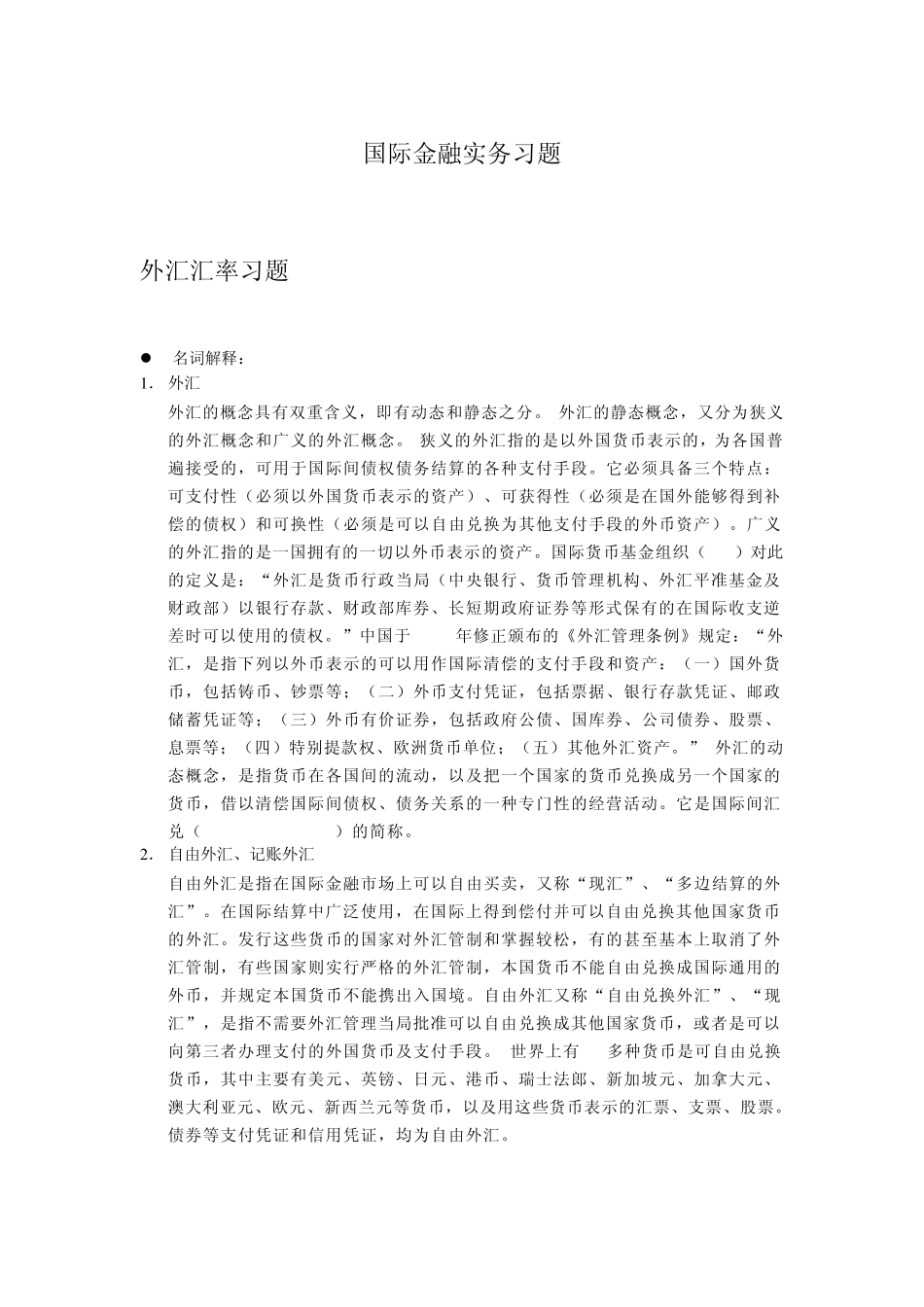 国际金融实务习题

外汇汇率习题

• 名词解释：

1. 外汇

外汇的概念具有双重含义，即有动态和静态之分。外汇的静态概念，又分为狭义的外汇概念和广义的外汇概念。狭义的外汇指的是以外国货币表示的，为各国普遍接受的，可用于国际间债权债务结算的各种支付手段。它必须具备三个特点：可支付性（必须以外国货币表示的资产）、可获得性（必须是在国外能够得到补偿的债权）和可换性（必须是可以自由兑换为其他支付手段的外币资产）。广义的外汇指的是一国拥有的一切以外币表示的资产。国际货币基金组织（ ）对此的定义是：“外汇是货币行政当局（中央银行、货币管理机构、外汇平准基金及财政部）以银行存款、财政部库券、长短期政府证券等形式保有的在国际收支逆差时可以使用的债权。”中国于 年修正颁布的《外汇管理条例》规定：“外汇，是指下列以外币表示的可以用作国际清偿的支付手段和资产：（一）国外货币，包括铸币、钞票等；（二）外币支付凭证，包括票据、银行存款凭证、邮政储蓄凭证等；（三）外币有价证券，包括政府公债、国库券、公司债券、股票、息票等；（四）特别提款权、欧洲货币单位；（五）其他外汇资产。”外汇的动态概念，是指货币在各国间的流动，以及把一个国家的货币兑换成另一个国家的货币，借以清偿国际间债权、债务关系的一种专门性的经营活动。它是国际间汇兑（ ）的简称。

2. 自由外汇、记账外汇

自由外汇是指在国际金融市场上可以自由买卖，又称“现汇”、“多边结算的外汇”。在国际结算中广泛使用，在国际上得到偿付并可以自由兑换其他国家货币的外汇。发行这些货币的国家对外汇管制和掌握较松，有的甚至基本上取消了外汇管制，有些国家则实行严格的外汇管制，本国货币不能自由兑换成国际通用的外币，并规定本国货币不能携出入国境。自由外汇又称“自由兑换外汇”、“现汇”，是指不需要外汇管理当局批准可以自由兑换成其他国家货币，或者是可以向第三者办理支付的外国货币及支付手段。世界上有 多种货币是可自由兑换货币，其中主要有美元、英镑、日元、港币、瑞士法郎、新加坡元、加拿大元、澳大利亚元、欧元、新西兰元等货币，以及用这些货币表示的汇票、支票、股票。债券等支付凭证和信用凭证，均为自由外汇。